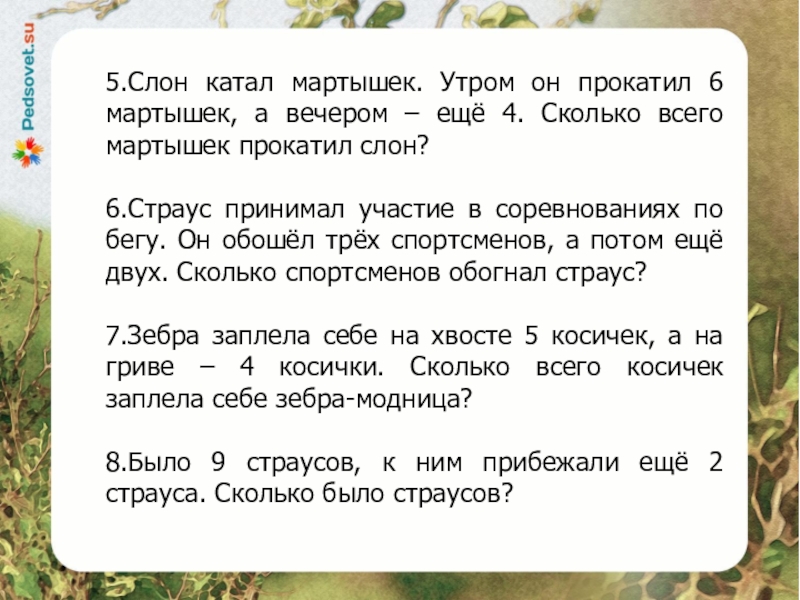 5.Слон катал мартышек. Утром он прокатил 6 мартышек, а вечером – ещё 4. Сколько всего мартышек прокатил слон?

6.Страус принимал участие в соревнованиях по бегу. Он обошёл трёх спортсменов, а потом ещё двух. Сколько спортсменов обогнал страус?

7.Зебра заплела себе на хвосте 5 косичек, а на гриве – 4 косички. Сколько всего косичек заплела себе зебра-модница?

8.Было 9 страусов, к ним прибежали ещё 2 страуса. Сколько было страусов?

Pedsovet.su